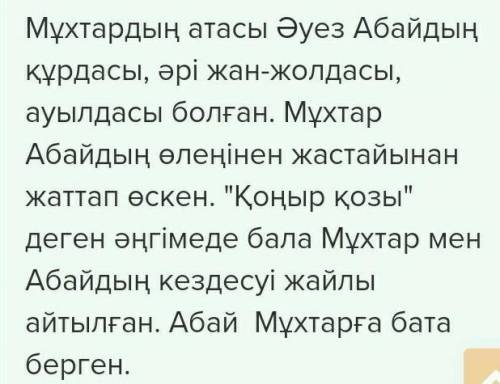 Мұхтардың атасы Әуез Абайдың құрдасы, әрі жан-жолдасы, ауылдасы болған. Мұхтар Абайдың өлеңінен жастайынан жаттап өскен. "Қоңыр қозы" деген әңгімеде бала Мұхтар мен Абайдың кездесуі жайлы айтылған. Абай Мұхтарға бата берген.